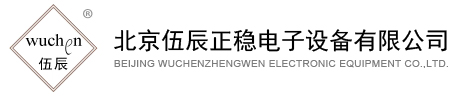 ®
wuchen
伍辰
北京伍辰正稳电子设备有限公司
BEIJING WUCHENZHENGWEN ELECTRONIC EQUIPMENT CO.,LTD.